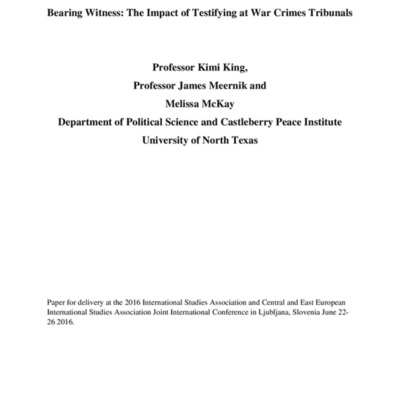 Bearing Witness: The Impact of Testifying at War Crimes Tribunals

Professor Kimi King,
Professor James Meernik and
Melissa McKay
Department of Political Science and Castleberry Peace Institute
University of North Texas

Paper for delivery at the 2016 International Studies Association and Central and East European International Studies Association Joint International Conference in Ljubljana, Slovenia June 22-26 2016.